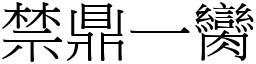 禁鼎一臠